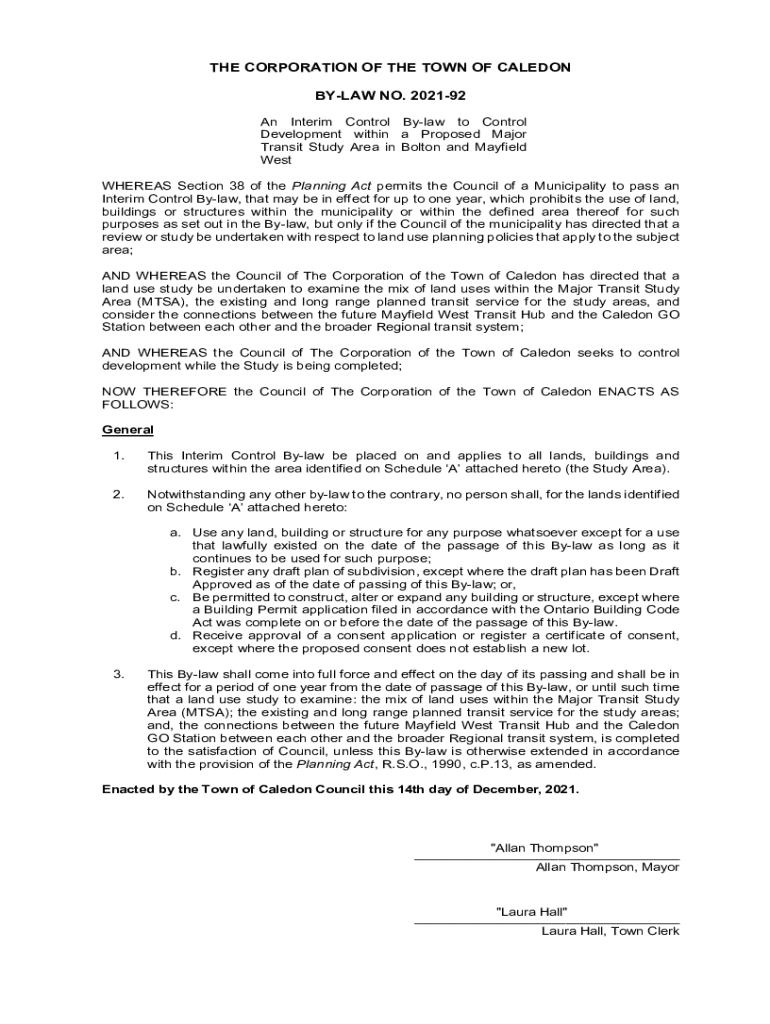 THE CORPORATION OF THE TOWN OF CALEDON

BY-LAW NO. 2021-92

An Interim Control By-law to Control Development within a Proposed Major Transit Study Area in Bolton and Mayfield West

WHEREAS Section 38 of the Planning Act permits the Council of a Municipality to pass an Interim Control By-law, that may be in effect for up to one year, which prohibits the use of land, buildings or structures within the municipality or within the defined area thereof for such purposes as set out in the By-law, but only if the Council of the municipality has directed that a review or study be undertaken with respect to land use planning policies that apply to the subject area;

AND WHEREAS the Council of The Corporation of the Town of Caledon has directed that a land use study be undertaken to examine the mix of land uses within the Major Transit Study Area (MTSA), the existing and long range planned transit service for the study areas, and consider the connections between the future Mayfield West Transit Hub and the Caledon GO Station between each other and the broader Regional transit system;

AND WHEREAS the Council of The Corporation of the Town of Caledon seeks to control development while the Study is being completed;

NOW THEREFORE the Council of The Corporation of the Town of Caledon ENACTS AS FOLLOWS:

General

1. This Interim Control By-law be placed on and applies to all lands, buildings and structures within the area identified on Schedule 'A' attached hereto (the Study Area).

2. Notwithstanding any other by-law to the contrary, no person shall, for the lands identified on Schedule 'A' attached hereto:

a. Use any land, building or structure for any purpose whatsoever except for a use that lawfully existed on the date of the passage of this By-law as long as it continues to be used for such purpose;
b. Register any draft plan of subdivision, except where the draft plan has been Draft Approved as of the date of passing of this By-law; or,
c. Be permitted to construct, alter or expand any building or structure, except where a Building Permit application filed in accordance with the Ontario Building Code Act was complete on or before the date of the passage of this By-law.
d. Receive approval of a consent application or register a certificate of consent, except where the proposed consent does not establish a new lot.

3. This By-law shall come into full force and effect on the day of its passing and shall be in effect for a period of one year from the date of passage of this By-law, or until such time that a land use study to examine: the mix of land uses within the Major Transit Study Area (MTSA); the existing and long range planned transit service for the study areas; and, the connections between the future Mayfield West Transit Hub and the Caledon GO Station between each other and the broader Regional transit system, is completed to the satisfaction of Council, unless this By-law is otherwise extended in accordance with the provision of the Planning Act, R.S.O., 1990, c.P.13, as amended.

Enacted by the Town of Caledon Council this 14th day of December, 2021.

"Allan Thompson"
Allan Thompson, Mayor

"Laura Hall"
Laura Hall, Town Clerk